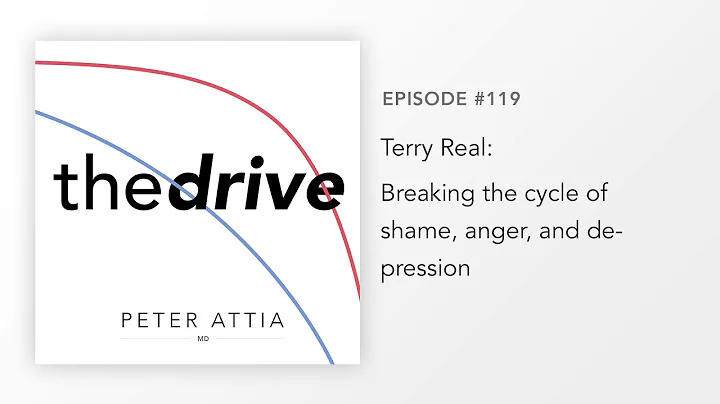 thedrive

PETER ATTIA
MD

EPISODE #119

Terry Real:

Breaking the cycle of shame, anger, and depression